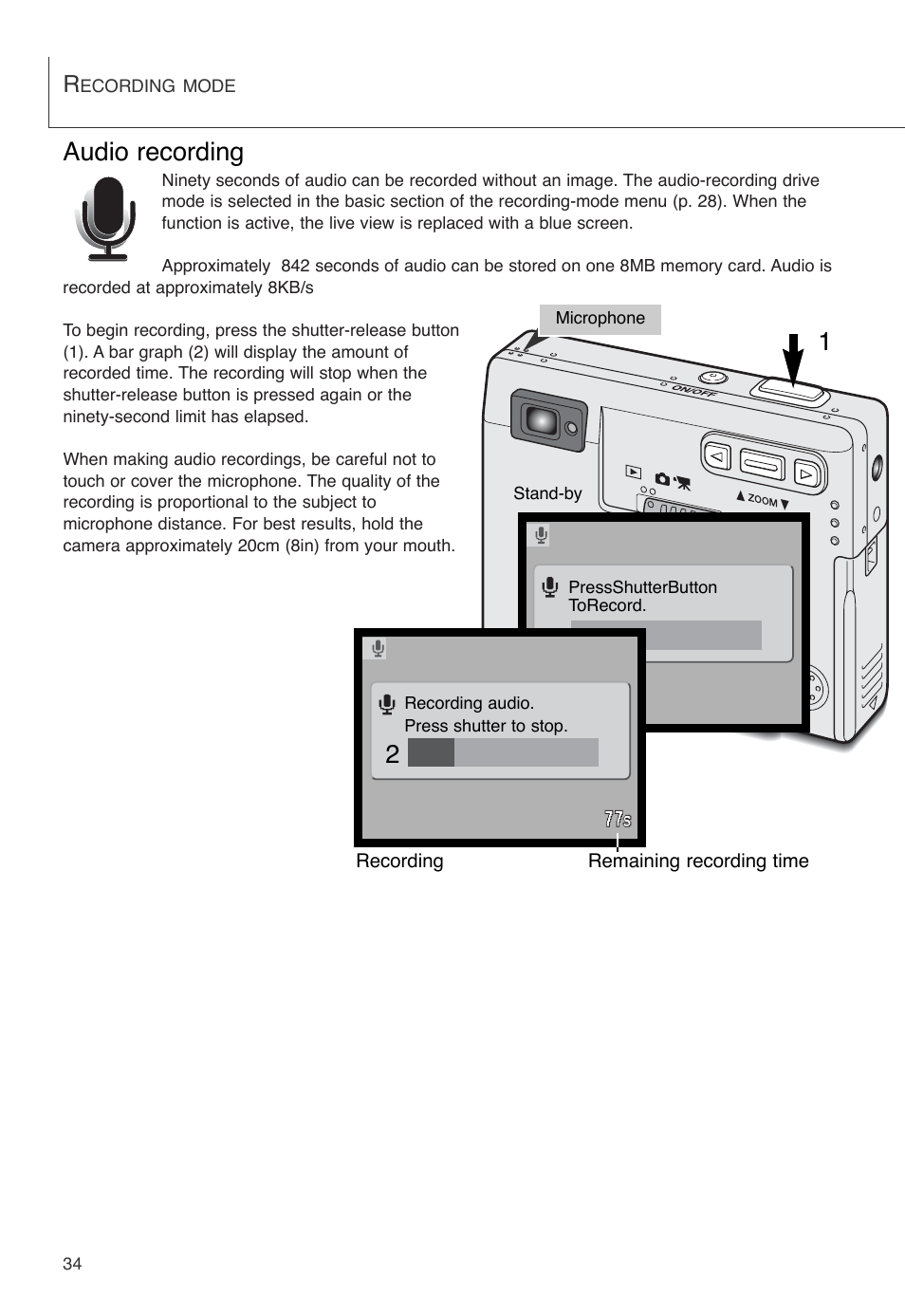 RECORDING MODE

Audio recording

Ninety seconds of audio can be recorded without an image. The audio-recording drive mode is selected in the basic section of the recording-mode menu (p. 28). When the function is active, the live view is replaced with a blue screen.

Approximately  842 seconds of audio can be stored on one 8MB memory card. Audio is recorded at approximately 8KB/s

To begin recording, press the shutter-release button (1). A bar graph (2) will display the amount of recorded time. The recording will stop when the shutter-release button is pressed again or the ninety-second limit has elapsed.

When making audio recordings, be careful not to touch or cover the microphone. The quality of the recording is proportional to the subject to microphone distance. For best results, hold the camera approximately 20cm (8in) from your mouth.

Microphone

1

ON/OFF

ZOOM

Stand-by

PressShutterButton ToRecord.

Recording audio.
Press shutter to stop.

2

77s

Recording

Remaining recording time

34